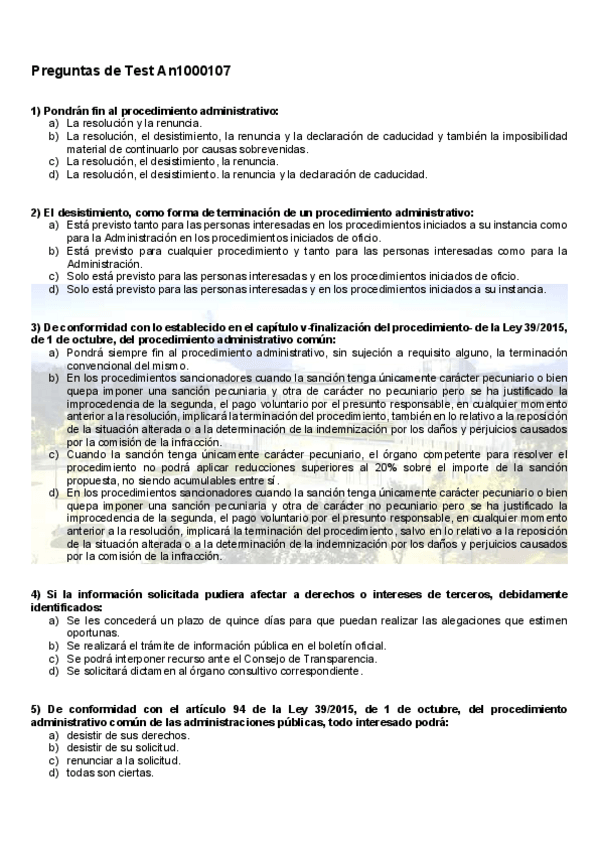 Preguntas de Test An1000107

1) Pondrán fin al procedimiento administrativo:
a) La resolución y la renuncia.
b) La resolución, el desistimiento, la renuncia y la declaración de caducidad y también la imposibilidad material de continuarlo por causas sobrevenidas.
c) La resolución, el desistimiento, la renuncia.
d) La resolución, el desistimiento. la renuncia y la declaración de caducidad.

2) El desistimiento, como forma de terminación de un procedimiento administrativo:
a) Está previsto tanto para las personas interesadas en los procedimientos iniciados a su instancia como para la Administración en los procedimientos iniciados de oficio.
b) Está previsto para cualquier procedimiento y tanto para las personas interesadas como para la Administración.
c) Solo está previsto para las personas interesadas y en los procedimientos iniciados de oficio.
d) Solo está previsto para las personas interesadas y en los procedimientos iniciados a su instancia.

3) De conformidad con lo establecido en el capítulo v-finalización del procedimiento- de la Ley 39/2015, de 1 de octubre, del procedimiento administrativo común:
a) Pondrá siempre fin al procedimiento administrativo, sin sujeción a requisito alguno, la terminación convencional del mismo.
b) En los procedimientos sancionadores cuando la sanción tenga únicamente carácter pecuniario o bien quepa imponer una sanción pecuniaria y otra de carácter no pecuniario pero se ha justificado la improcedencia de la segunda, el pago voluntario por el presunto responsable, en cualquier momento anterior a la resolución, implicará la terminación del procedimiento, también en lo relativo a la reposición de la situación alterada o a la determinación de la indemnización por los daños y perjuicios causados por la comisión de la infracción.
c) Cuando la sanción tenga únicamente carácter pecuniario, el órgano competente para resolver el procedimiento no podrá aplicar reducciones superiores al 20% sobre el importe de la sanción propuesta, no siendo acumulables entre sí.
d) En los procedimientos sancionadores cuando la sanción tenga únicamente carácter pecuniario o bien quepa imponer una sanción pecuniaria y otra de carácter no pecuniario pero se ha justificado la improcedencia de la segunda, el pago voluntario por el presunto responsable, en cualquier momento anterior a la resolución, implicará la terminación del procedimiento, salvo en lo relativo a la reposición de la situación alterada o a la determinación de la indemnización por los daños y perjuicios causados por la comisión de la infracción.

4) Si la información solicitada pudiera afectar a derechos o intereses de terceros, debidamente identificados:
a) Se les concederá un plazo de quince días para que puedan realizar las alegaciones que estimen oportunas.
b) Se realizará el trámite de información pública en el boletín oficial.
c) Se podrá interponer recurso ante el Consejo de Transparencia.
d) Se solicitará dictamen al órgano consultivo correspondiente.

5) De conformidad con el artículo 94 de la Ley 39/2015, de 1 de octubre, del procedimiento administrativo común de las administraciones públicas, todo interesado podrá:
a) desistir de sus derechos.
b) desistir de su solicitud.
c) renunciar a la solicitud.
d) todas son ciertas.